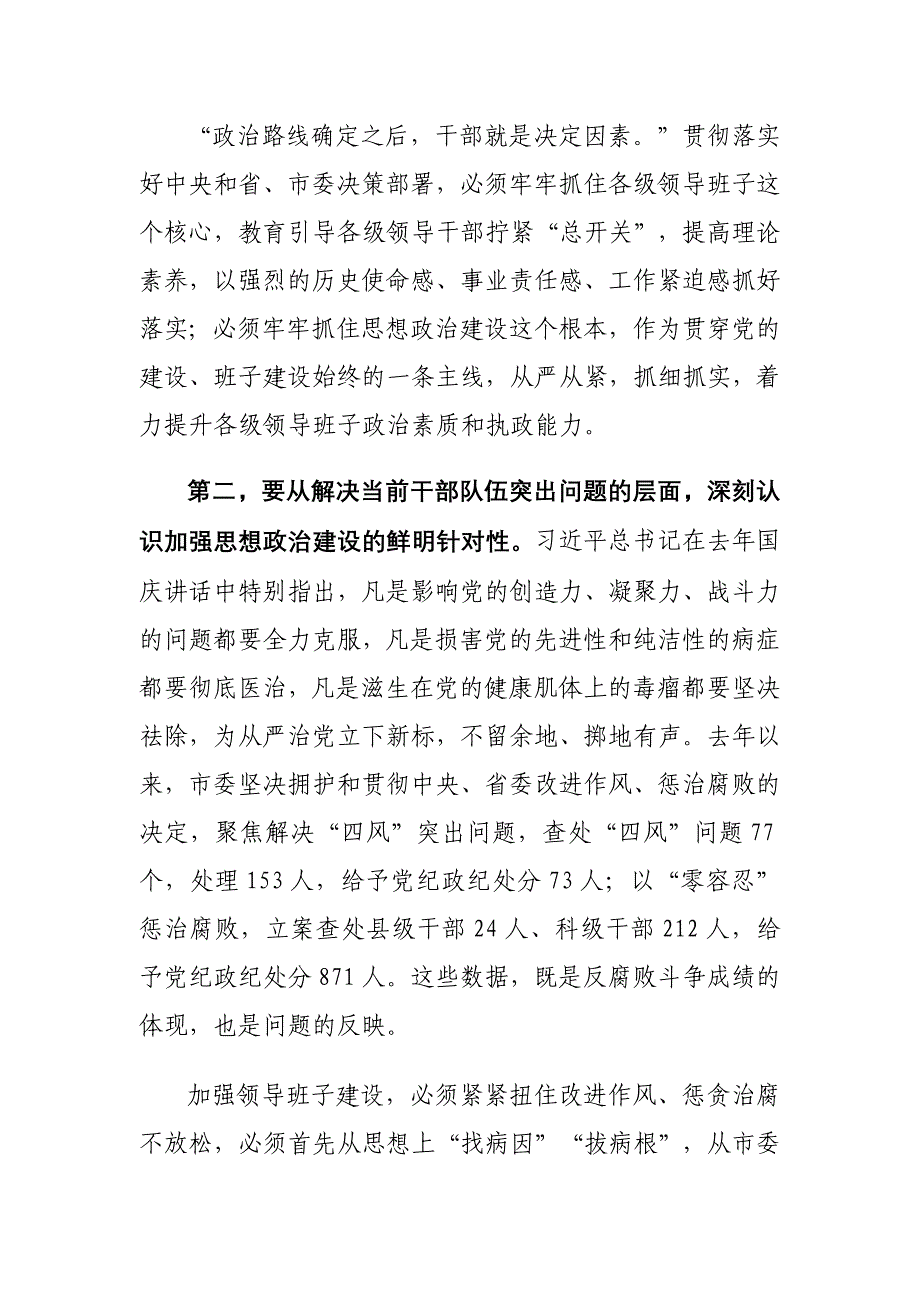 “政治路线确定之后，干部就是决定因素。”贯彻落实好中央和省、市委决策部署，必须牢牢抓住各级领导班子这个核心，教育引导各级领导干部拧紧“总开关”，提高理论素养，以强烈的历史使命感、事业责任感、工作紧迫感抓好落实；必须牢牢抓住思想政治建设这个根本，作为贯穿党的建设、班子建设始终的一条主线，从严从紧，抓细抓实，着力提升各级领导班子政治素质和执政能力。

第二，要从解决当前干部队伍突出问题的层面，深刻认识加强思想政治建设的鲜明针对性。习近平总书记在去年国庆讲话中特别指出，凡是影响党的创造力、凝聚力、战斗力的问题都要全力克服，凡是损害党的先进性和纯洁性的病症都要彻底医治，凡是滋生在党的健康肌体上的毒瘤都要坚决祛除，为从严治党立下新标，不留余地、掷地有声。去年以来，市委坚决拥护和贯彻中央、省委改进作风、惩治腐败的决定，聚焦解决“四风”突出问题，查处“四风”问题 77 个，处理 153 人，给予党纪政纪处分 73 人；以“零容忍”惩治腐败，立案查处县级干部 24 人、科级干部 212 人，给予党纪政纪处分 871 人。这些数据，既是反腐败斗争成绩的体现，也是问题的反映。

加强领导班子建设，必须紧紧扭住改进作风、惩贪治腐不放松，必须首先从思想上“找病因”“拔病根”，从市委